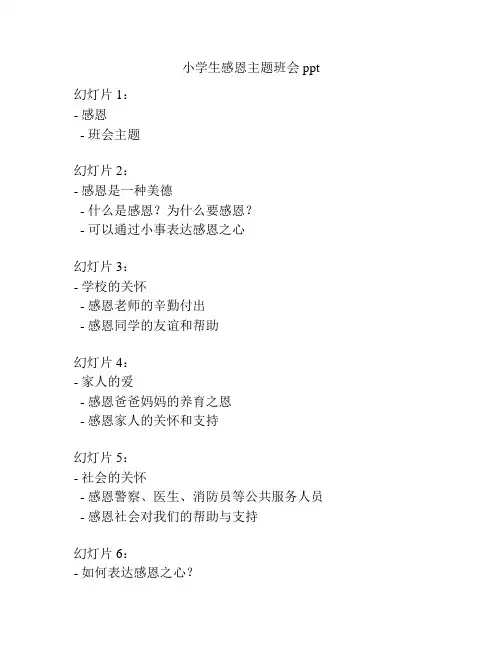 小学生感恩主题班会 ppt

幻灯片 1：
- 感恩
- 班会主题

幻灯片 2：
- 感恩是一种美德
- 什么是感恩？为什么要感恩？
- 可以通过小事表达感恩之心

幻灯片 3：
- 学校的关怀
- 感恩老师的辛勤付出
- 感恩同学的友谊和帮助

幻灯片 4：
- 家人的爱
- 感恩爸爸妈妈的养育之恩
- 感恩家人的关怀和支持

幻灯片 5：
- 社会的关怀
- 感恩警察、医生、消防员等公共服务人员
- 感恩社会对我们的帮助与支持

幻灯片 6：
- 如何表达感恩之心？